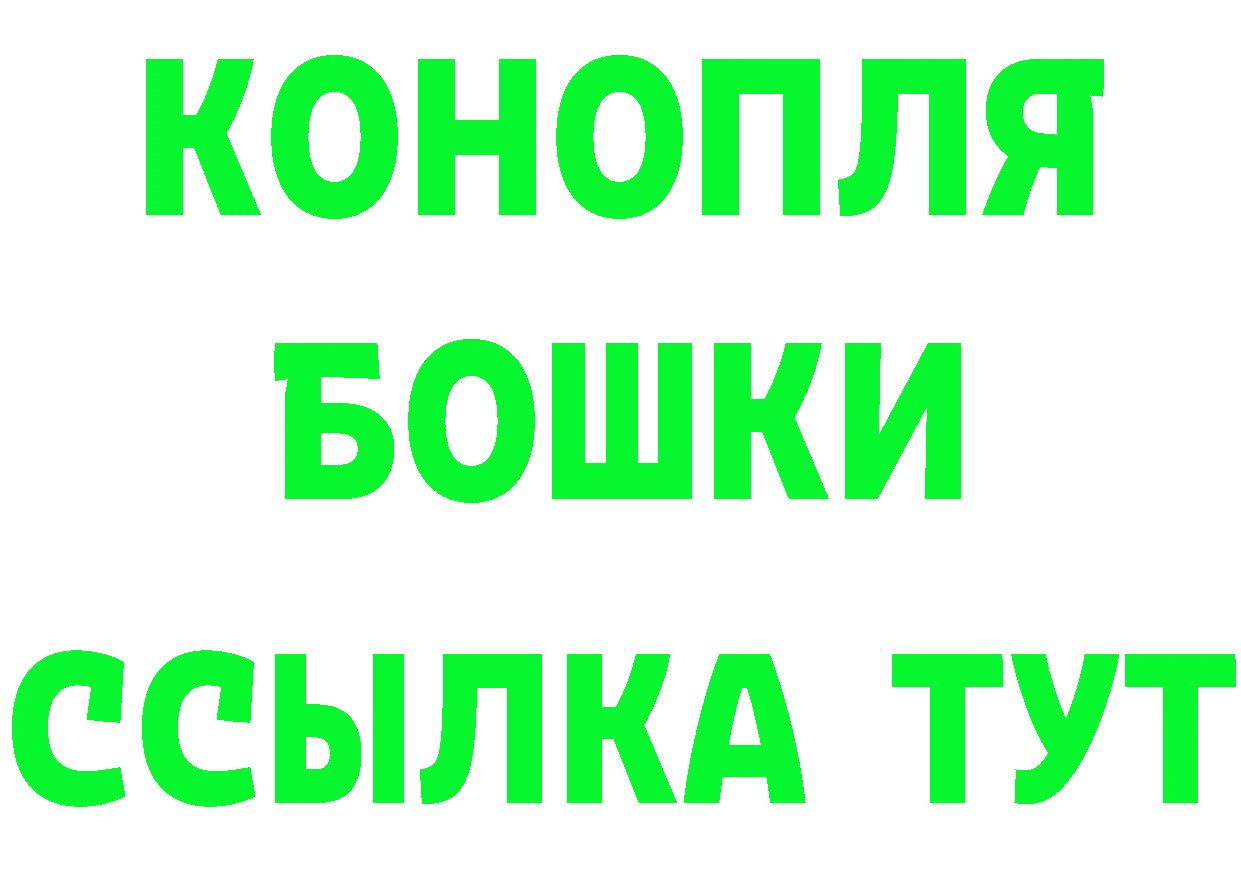 КОНОПЛЯ
БОШКИ
ССЫЛКА ТУТ